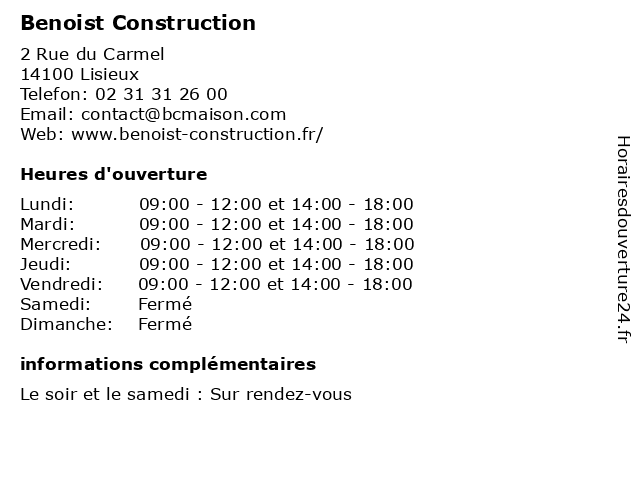 Benoist Construction

2 Rue du Carmel
14100 Lisieux
Telefon: 02 31 31 26 00
Email: contact@bcmaison.com
Web: www.benoist-construction.fr/

Heures d'ouverture

| | |
|---|---|
| Lundi: | 09:00 - 12:00 et 14:00 - 18:00 |
| Mardi: | 09:00 - 12:00 et 14:00 - 18:00 |
| Mercredi: | 09:00 - 12:00 et 14:00 - 18:00 |
| Jeudi: | 09:00 - 12:00 et 14:00 - 18:00 |
| Vendredi: | 09:00 - 12:00 et 14:00 - 18:00 |
| Samedi: | Fermé |
| Dimanche: | Fermé |

informations complémentaires

Le soir et le samedi : Sur rendez-vous

Horairesdouverture24.fr